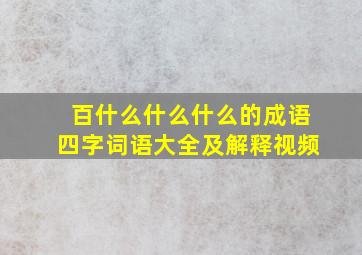 百什么什么什么的成语
四字词语大全及解释视频